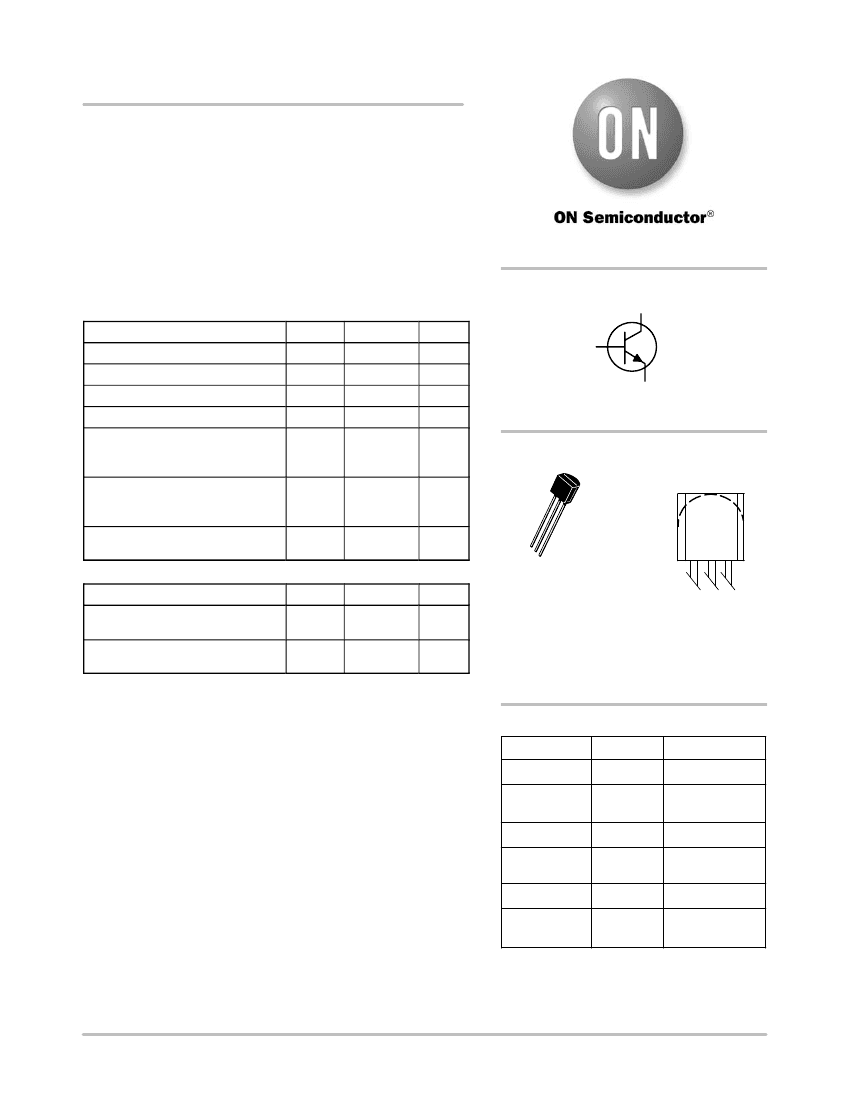 ON

ON Semiconductor®